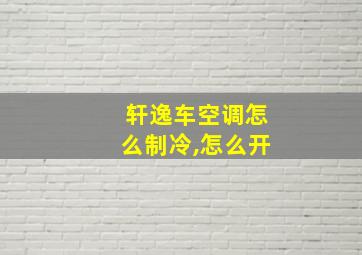 轩逸车空调怎么制冷,怎么开